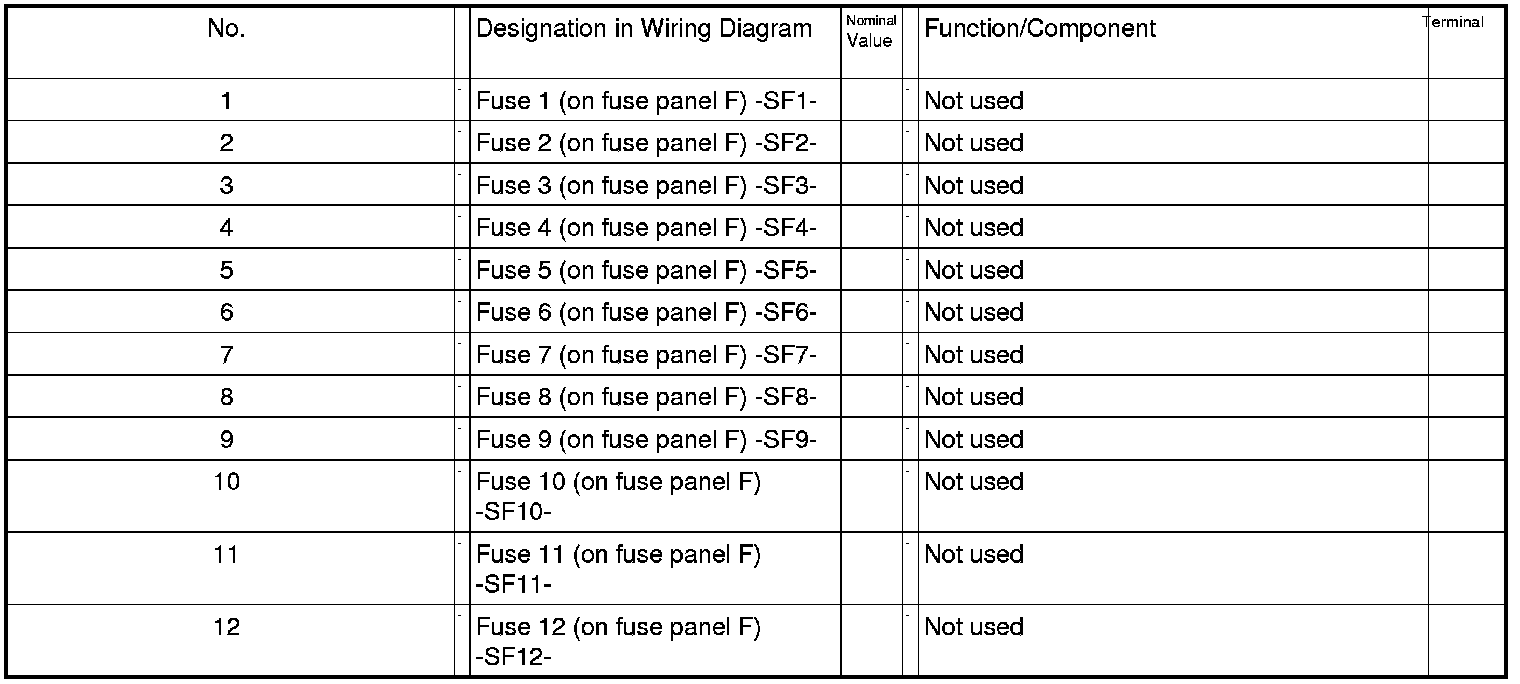 | No. | | Designation in Wiring Diagram | Nominal Value | | Function/Component | Terminal |
|---|---|---|---|---|---|---|
| 1 | - | Fuse 1 (on fuse panel F) -SF1- | | - | Not used | |
| 2 | - | Fuse 2 (on fuse panel F) -SF2- | | - | Not used | |
| 3 | - | Fuse 3 (on fuse panel F) -SF3- | | - | Not used | |
| 4 | - | Fuse 4 (on fuse panel F) -SF4- | | - | Not used | |
| 5 | - | Fuse 5 (on fuse panel F) -SF5- | | - | Not used | |
| 6 | - | Fuse 6 (on fuse panel F) -SF6- | | - | Not used | |
| 7 | - | Fuse 7 (on fuse panel F) -SF7- | | - | Not used | |
| 8 | - | Fuse 8 (on fuse panel F) -SF8- | | - | Not used | |
| 9 | - | Fuse 9 (on fuse panel F) -SF9- | | - | Not used | |
| 10 | - | Fuse 10 (on fuse panel F) -SF10- | | - | Not used | |
| 11 | - | Fuse 11 (on fuse panel F) -SF11- | | - | Not used | |
| 12 | - | Fuse 12 (on fuse panel F) -SF12- | | - | Not used | |